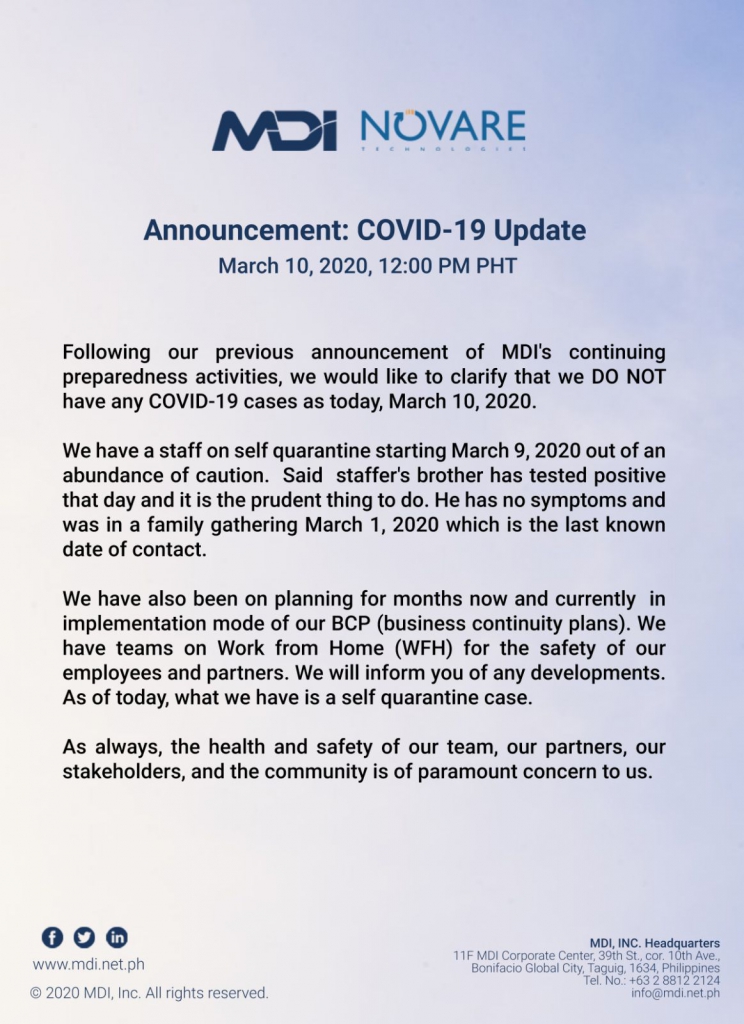 MDI NOVARE
TECHNOLOGIES

Announcement: COVID-19 Update
March 10, 2020, 12:00 PM PHT

Following our previous announcement of MDI's continuing preparedness activities, we would like to clarify that we DO NOT have any COVID-19 cases as today, March 10, 2020.

We have a staff on self quarantine starting March 9, 2020 out of an abundance of caution. Said staffer's brother has tested positive that day and it is the prudent thing to do. He has no symptoms and was in a family gathering March 1, 2020 which is the last known date of contact.

We have also been on planning for months now and currently in implementation mode of our BCP (business continuity plans). We have teams on Work from Home (WFH) for the safety of our employees and partners. We will inform you of any developments. As of today, what we have is a self quarantine case.

As always, the health and safety of our team, our partners, our stakeholders, and the community is of paramount concern to us.

www.mdi.net.ph
© 2020 MDI, Inc. All rights reserved.

MDI, INC. Headquarters
11F MDI Corporate Center, 39th St., cor. 10th Ave., Bonifacio Global City, Taguig, 1634, Philippines
Tel. No.: +63 2 8812 2124
info@mdi.net.ph